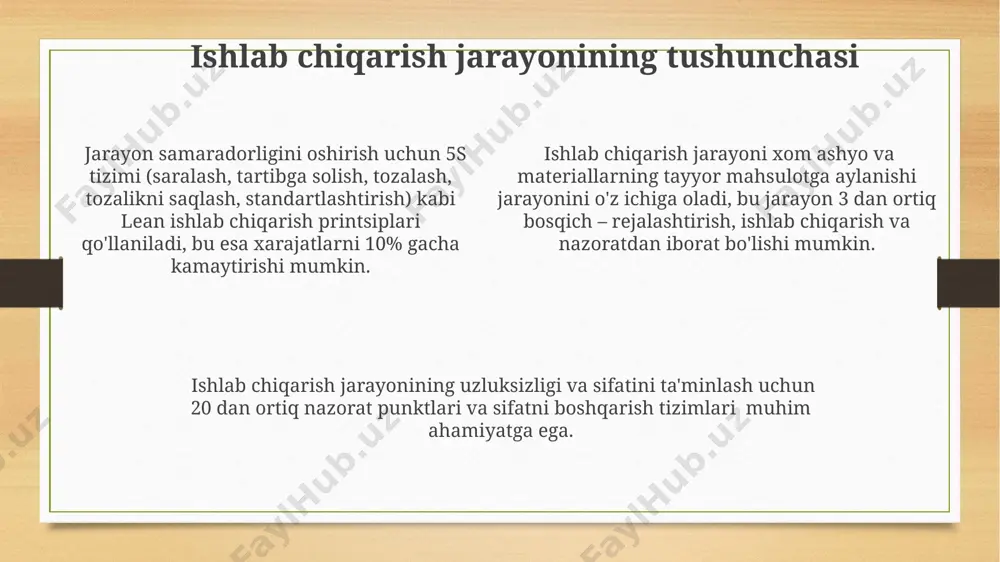 Ishlab chiqarish jarayonining tushunchasi

Jarayon samaradorligini oshirish uchun 5S tizimi (saralash, tartibga solish, tozalash, tozalikni saqlash, standartlashtirish) kabi Lean ishlab chiqarish printsiplari qo'llaniladi, bu esa xarajatlarni 10% gacha kamaytirishi mumkin.

Ishlab chiqarish jarayoni xom ashyo va materiallarning tayyor mahsulotga aylanishi jarayonini o'z ichiga oladi, bu jarayon 3 dan ortiq bosqich – rejalashtirish, ishlab chiqarish va nazoratdan iborat bo'lishi mumkin.

Ishlab chiqarish jarayonining uzluksizligi va sifatini ta'minlash uchun 20 dan ortiq nazorat punktlari va sifatni boshqarish tizimlari muhim ahamiyatga ega.

FaylHub.uz FaylHub.uz FaylHub.uz FaylHub.uz FaylHub.uz FaylHub.uz FaylHub.uz